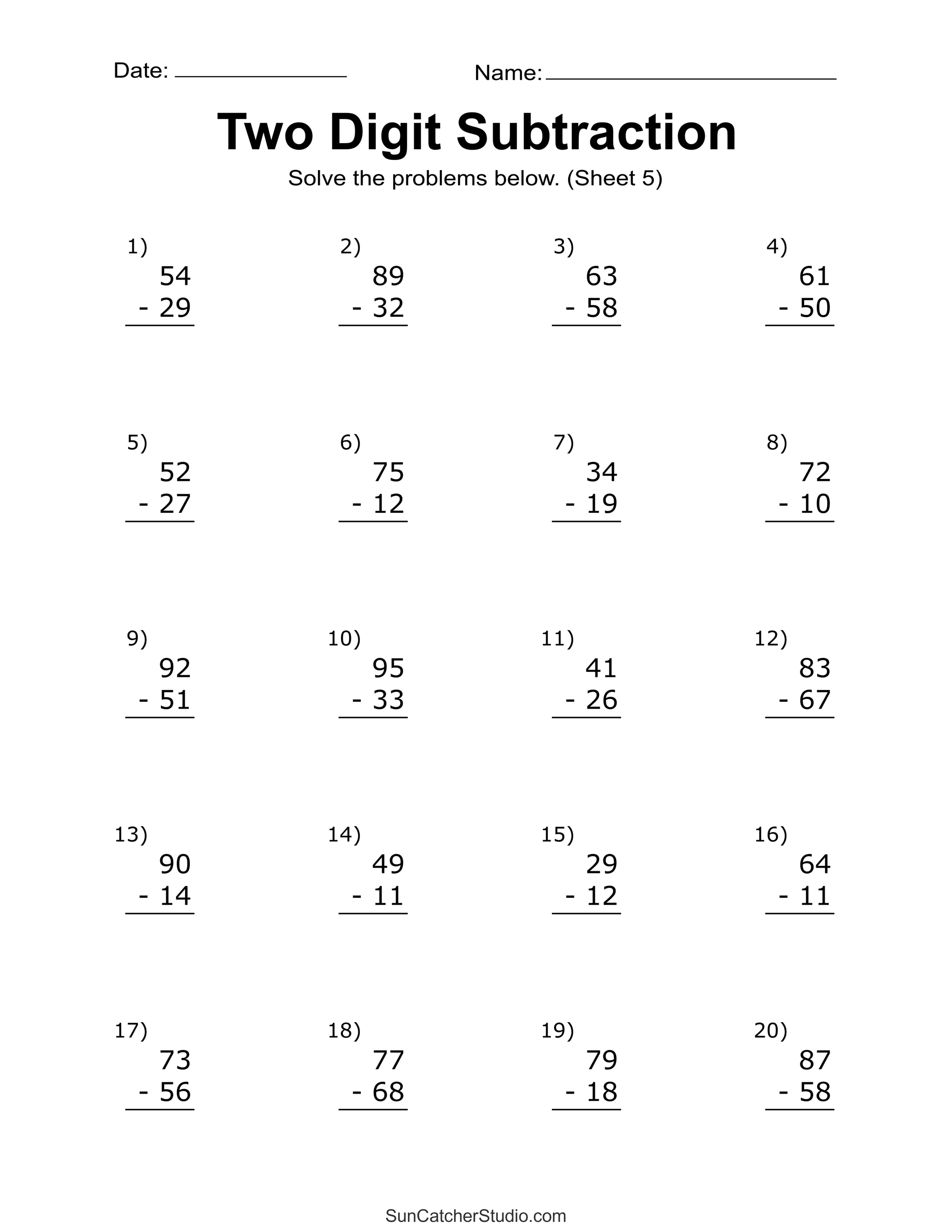 Date: ____________ Name: ____________

Two Digit Subtraction

Solve the problems below. (Sheet 5)

1)
54
- 29

2)
89
- 32

3)
63
- 58

4)
61
- 50

5)
52
- 27

6)
75
- 12

7)
34
- 19

8)
72
- 10

9)
92
- 51

10)
95
- 33

11)
41
- 26

12)
83
- 67

13)
90
- 14

14)
49
- 11

15)
29
- 12

16)
64
- 11

17)
73
- 56

18)
77
- 68

19)
79
- 18

20)
87
- 58

SunCatcherStudio.com